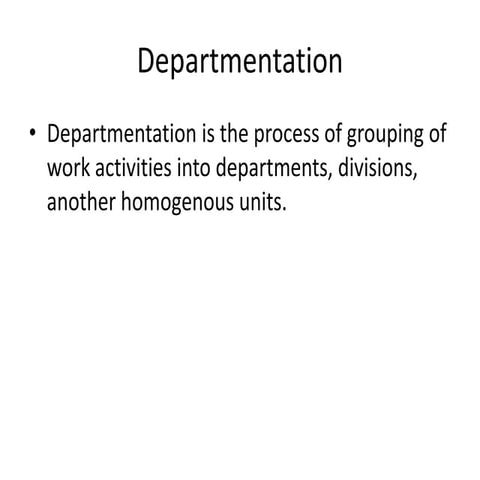 Departmentation

• Departmentation is the process of grouping of work activities into departments, divisions, another homogenous units.